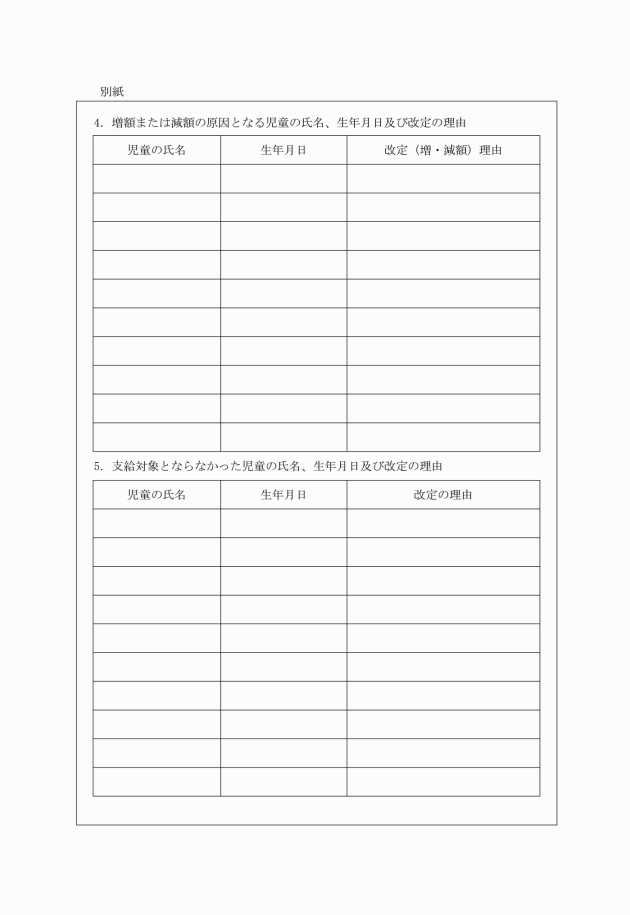 別紙

4. 増額または減額の原因となる児童の氏名、生年月日及び改定の理由

| 児童の氏名 | 生年月日 | 改定（増・減額）理由 |
|---|---|---|
| | | |
| | | |
| | | |
| | | |
| | | |
| | | |
| | | |
| | | |
| | | |
| | | |

5. 支給対象とならなかった児童の氏名、生年月日及び改定の理由

| 児童の氏名 | 生年月日 | 改定の理由 |
|---|---|---|
| | | |
| | | |
| | | |
| | | |
| | | |
| | | |
| | | |
| | | |
| | | |
| | | |